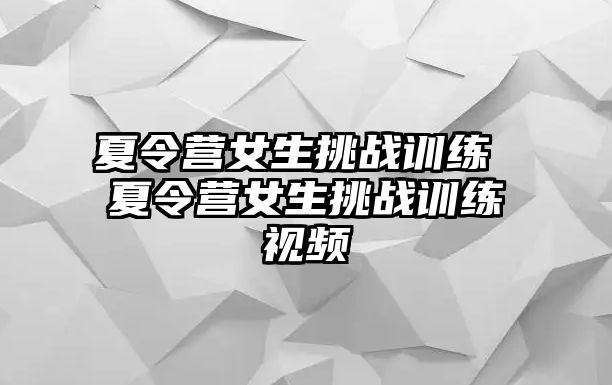 夏令营女生挑战训练 夏令营女生挑战训练视频